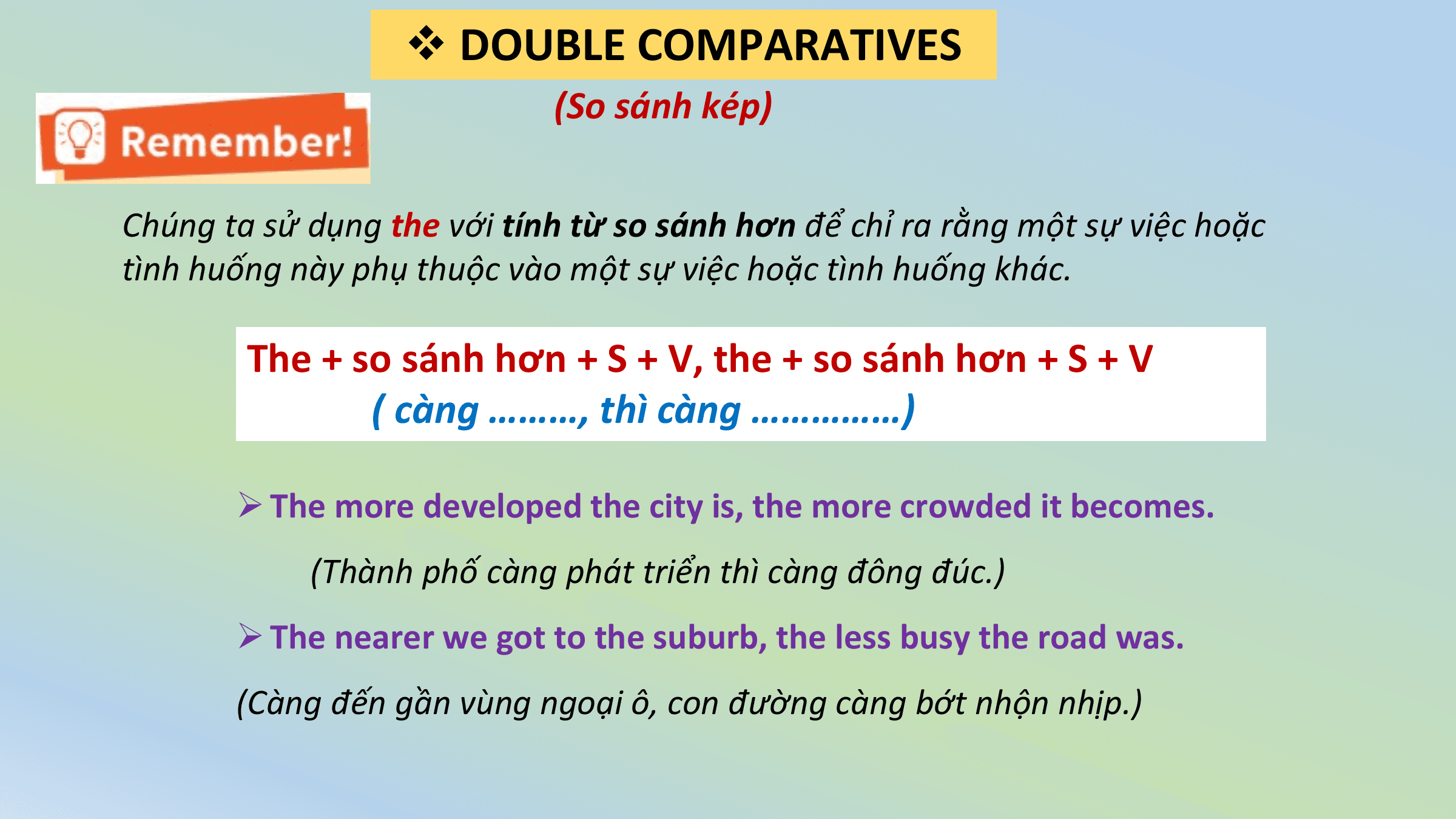 ❖ DOUBLE COMPARATIVES

(So sánh kép)

Remember!

Chúng ta sử dụng the với tính từ so sánh hơn để chỉ ra rằng một sự việc hoặc tình huống này phụ thuộc vào một sự việc hoặc tình huống khác.

The + so sánh hơn + S + V, the + so sánh hơn + S + V
( càng ………, thì càng ……………)

➢ The more developed the city is, the more crowded it becomes.

(Thành phố càng phát triển thì càng đông đúc.)

➢ The nearer we got to the suburb, the less busy the road was.

(Càng đến gần vùng ngoại ô, con đường càng bớt nhộn nhịp.)